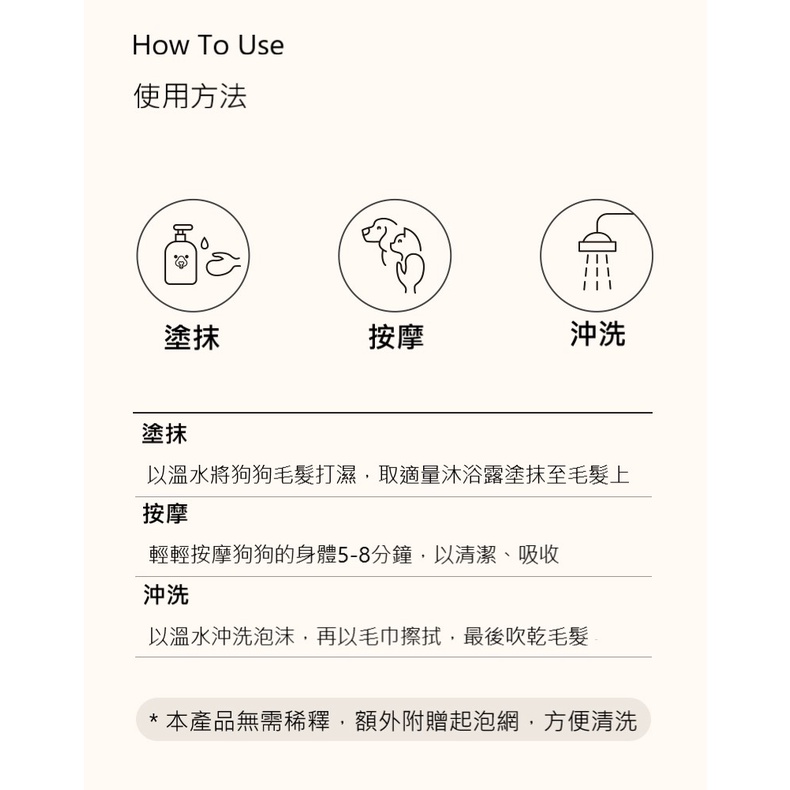 How To Use

使用方法

塗抹

按摩

沖洗

塗抹

以溫水將狗狗毛髮打濕，取適量沐浴露塗抹至毛髮上

按摩

輕輕按摩狗狗的身體5-8分鐘，以清潔、吸收

沖洗

以溫水沖洗泡沫，再以毛巾擦拭，最後吹乾毛髮

* 本產品無需稀釋，額外附贈起泡網，方便清洗